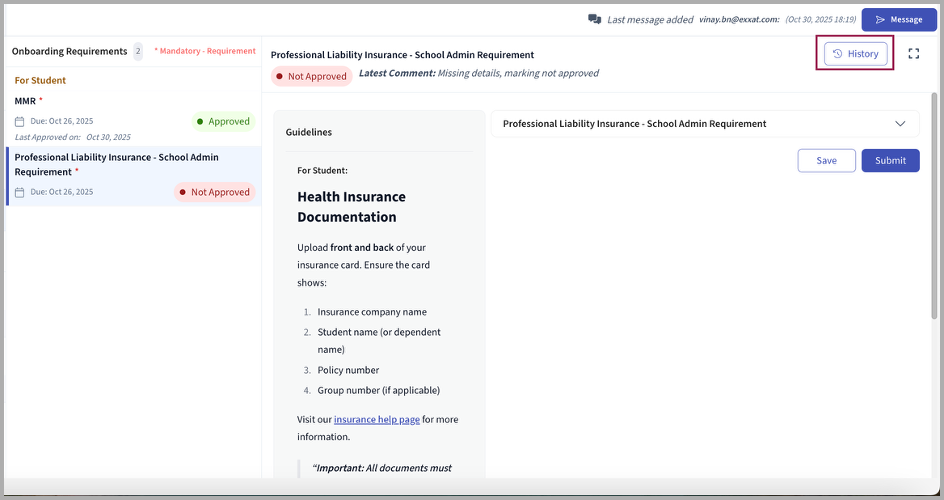 Last message added vinay.bn@exxat.com: (Oct 30, 2025 18:19) Message

Onboarding Requirements 2 * Mandatory - Requirement

For Student

MMR *

Due: Oct 26, 2025 Approved

Last Approved on: Oct 30, 2025

Professional Liability Insurance - School Admin Requirement *

Due: Oct 26, 2025 Not Approved

Professional Liability Insurance - School Admin Requirement

Not Approved Latest Comment: Missing details, marking not approved

History

Guidelines

For Student:

Health Insurance Documentation

Upload front and back of your insurance card. Ensure the card shows:

1. Insurance company name
2. Student name (or dependent name)
3. Policy number
4. Group number (if applicable)

Visit our insurance help page for more information.

"Important: All documents must

Professional Liability Insurance - School Admin Requirement

Save Submit